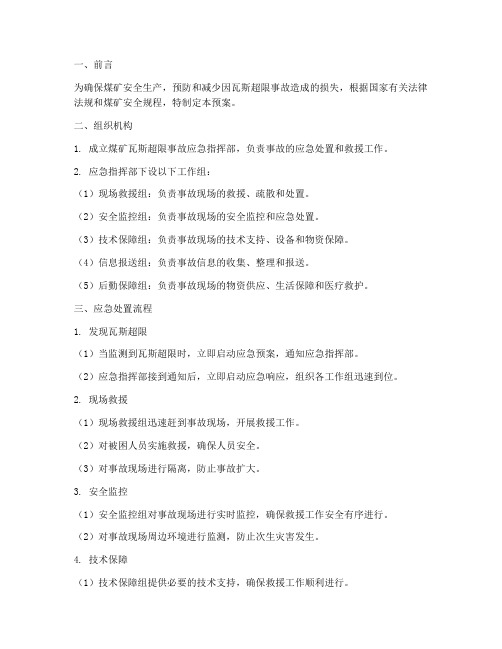 一、前言

为确保煤矿安全生产，预防和减少因瓦斯超限事故造成的损失，根据国家有关法律法规和煤矿安全规程，特制定本预案。

二、组织机构

1. 成立煤矿瓦斯超限事故应急指挥部，负责事故的应急处置和救援工作。

2. 应急指挥部下设以下工作组：

（1）现场救援组：负责事故现场的救援、疏散和处置。

（2）安全监控组：负责事故现场的安全监控和应急处置。

（3）技术保障组：负责事故现场的技术支持、设备和物资保障。

（4）信息报送组：负责事故信息的收集、整理和报送。

（5）后勤保障组：负责事故现场的物资供应、生活保障和医疗救护。

三、应急处置流程

1. 发现瓦斯超限

（1）当监测到瓦斯超限时，立即启动应急预案，通知应急指挥部。

（2）应急指挥部接到通知后，立即启动应急响应，组织各工作组迅速到位。

2. 现场救援

（1）现场救援组迅速赶到事故现场，开展救援工作。

（2）对被困人员实施救援，确保人员安全。

（3）对事故现场进行隔离，防止事故扩大。

3. 安全监控

（1）安全监控组对事故现场进行实时监控，确保救援工作安全有序进行。

（2）对事故现场周边环境进行监测，防止次生灾害发生。

4. 技术保障

（1）技术保障组提供必要的技术支持，确保救援工作顺利进行。